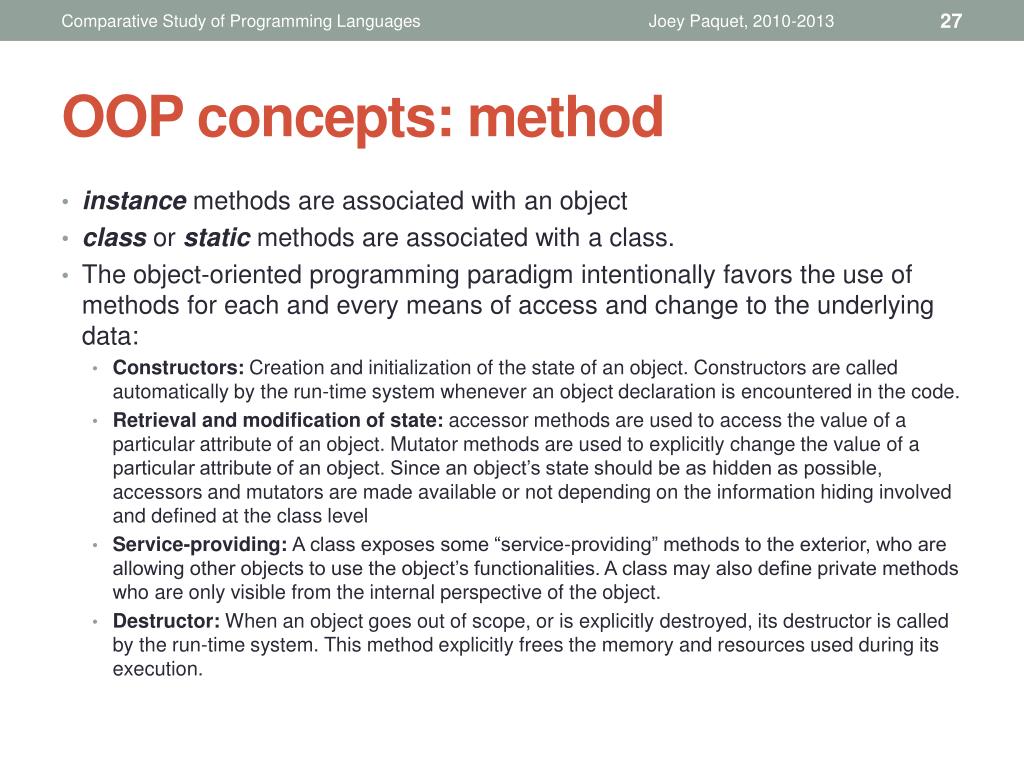 Comparative Study of Programming Languages Joey Paquet, 2010-2013 27

OOP concepts: method

• instance methods are associated with an object
• class or static methods are associated with a class.
• The object-oriented programming paradigm intentionally favors the use of methods for each and every means of access and change to the underlying data:
  • Constructors: Creation and initialization of the state of an object. Constructors are called automatically by the run-time system whenever an object declaration is encountered in the code.
  • Retrieval and modification of state: accessor methods are used to access the value of a particular attribute of an object. Mutator methods are used to explicitly change the value of a particular attribute of an object. Since an object's state should be as hidden as possible, accessors and mutators are made available or not depending on the information hiding involved and defined at the class level
  • Service-providing: A class exposes some "service-providing" methods to the exterior, who are allowing other objects to use the object's functionalities. A class may also define private methods who are only visible from the internal perspective of the object.
  • Destructor: When an object goes out of scope, or is explicitly destroyed, its destructor is called by the run-time system. This method explicitly frees the memory and resources used during its execution.